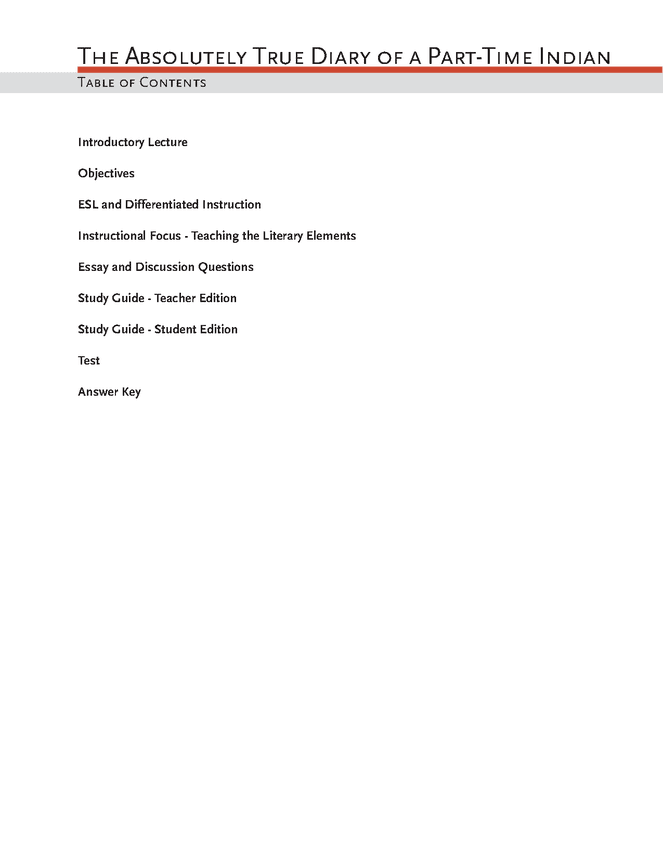 The Absolutely True Diary of a Part-Time Indian

Table of Contents

Introductory Lecture

Objectives

ESL and Differentiated Instruction

Instructional Focus - Teaching the Literary Elements

Essay and Discussion Questions

Study Guide - Teacher Edition

Study Guide - Student Edition

Test

Answer Key